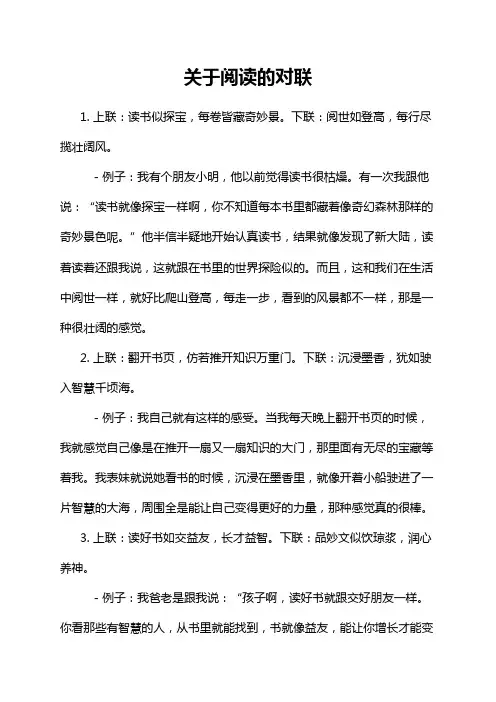 关于阅读的对联

1. 上联：读书似探宝，每卷皆藏奇妙景。下联：阅世如登高，每行尽揽壮阔风。

- 例子：我有个朋友小明，他以前觉得读书很枯燥。有一次我跟他说：“读书就像探宝一样啊，你不知道每本书里都藏着像奇幻森林那样的奇妙景色呢。”他半信半疑地开始认真读书，结果就像发现了新大陆，读着读着还跟我说，这就跟在书里的世界探险似的。而且，这和我们在生活中阅世一样，就好比爬山登高，每走一步，看到的风景都不一样，那是一种很壮阔的感觉。

2. 上联：翻开书页，仿若推开知识万重门。下联：沉浸墨香，犹如驶入智慧千顷海。

- 例子：我自己就有这样的感受。当我每天晚上翻开书页的时候，我就感觉自己像是在推开一扇又一扇知识的大门，那里面有无尽的宝藏等着我。我表妹就说她看书的时候，沉浸在墨香里，就像开着小船驶进了一片智慧的大海，周围全是能让自己变得更好的力量，那种感觉真的很棒。

3. 上联：读好书如交益友，长才益智。下联：品妙文似饮琼浆，润心养神。

- 例子：我爸老是跟我说：“孩子啊，读好书就跟交好朋友一样。你看那些有智慧的人，从书里就能找到，书就像益友，能让你增长才能变